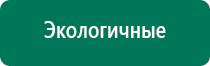 Экологичные